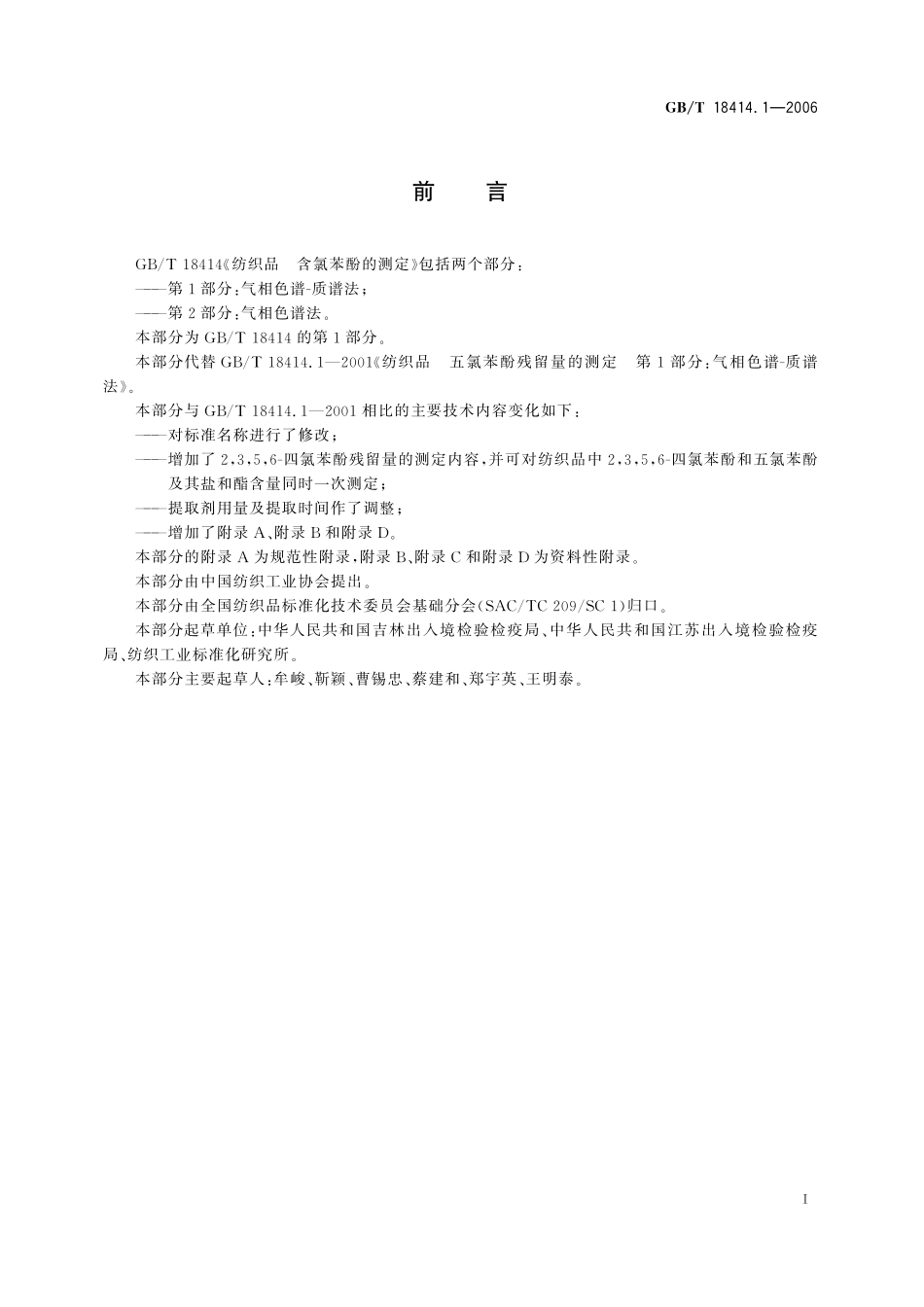 GB/T 18414.1—2006

前　言

GB/T 18414《纺织品　含氯苯酚的测定》包括两个部分：

——第1部分：气相色谱-质谱法；

——第2部分：气相色谱法。

本部分为GB/T 18414的第1部分。

本部分代替GB/T 18414.1—2001《纺织品　五氯苯酚残留量的测定　第1部分：气相色谱-质谱法》。

本部分与GB/T 18414.1—2001相比的主要技术内容变化如下：

——对标准名称进行了修改；

——增加了2,3,5,6-四氯苯酚残留量的测定内容，并可对纺织品中2,3,5,6-四氯苯酚和五氯苯酚及其盐和酯含量同时一次测定；

——提取剂用量及提取时间作了调整；

——增加了附录A、附录B和附录D。

本部分的附录A为规范性附录，附录B、附录C和附录D为资料性附录。

本部分由中国纺织工业协会提出。

本部分由全国纺织品标准化技术委员会基础分会(SAC/TC 209/SC 1)归口。

本部分起草单位：中华人民共和国吉林出入境检验检疫局、中华人民共和国江苏出入境检验检疫局、纺织工业标准化研究所。

本部分主要起草人：牟峻、靳颖、曹锡忠、蔡建和、郑宇英、王明泰。

I